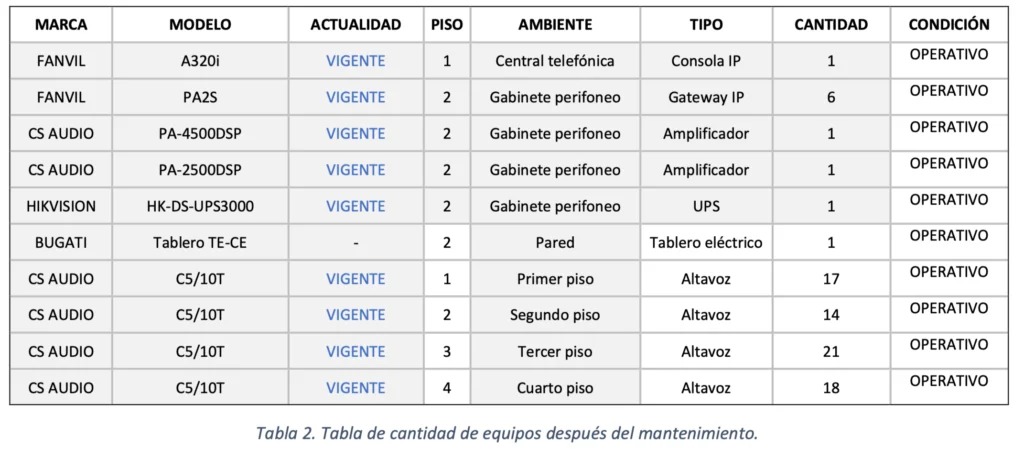 | MARCA | MODELO | ACTUALIDAD | PISO | AMBIENTE | TIPO | CANTIDAD | CONDICIÓN |
|---|---|---|---|---|---|---|---|
| FANVIL | A320i | VIGENTE | 1 | Central telefónica | Consola IP | 1 | OPERATIVO |
| FANVIL | PA2S | VIGENTE | 2 | Gabinete perifoneo | Gateway IP | 6 | OPERATIVO |
| CS AUDIO | PA-4500DSP | VIGENTE | 2 | Gabinete perifoneo | Amplificador | 1 | OPERATIVO |
| CS AUDIO | PA-2500DSP | VIGENTE | 2 | Gabinete perifoneo | Amplificador | 1 | OPERATIVO |
| HIKVISION | HK-DS-UPS3000 | VIGENTE | 2 | Gabinete perifoneo | UPS | 1 | OPERATIVO |
| BUGATI | Tablero TE-CE | - | 2 | Pared | Tablero eléctrico | 1 | OPERATIVO |
| CS AUDIO | C5/10T | VIGENTE | 1 | Primer piso | Altavoz | 17 | OPERATIVO |
| CS AUDIO | C5/10T | VIGENTE | 2 | Segundo piso | Altavoz | 14 | OPERATIVO |
| CS AUDIO | C5/10T | VIGENTE | 3 | Tercer piso | Altavoz | 21 | OPERATIVO |
| CS AUDIO | C5/10T | VIGENTE | 4 | Cuarto piso | Altavoz | 18 | OPERATIVO |

Tabla 2. Tabla de cantidad de equipos después del mantenimiento.